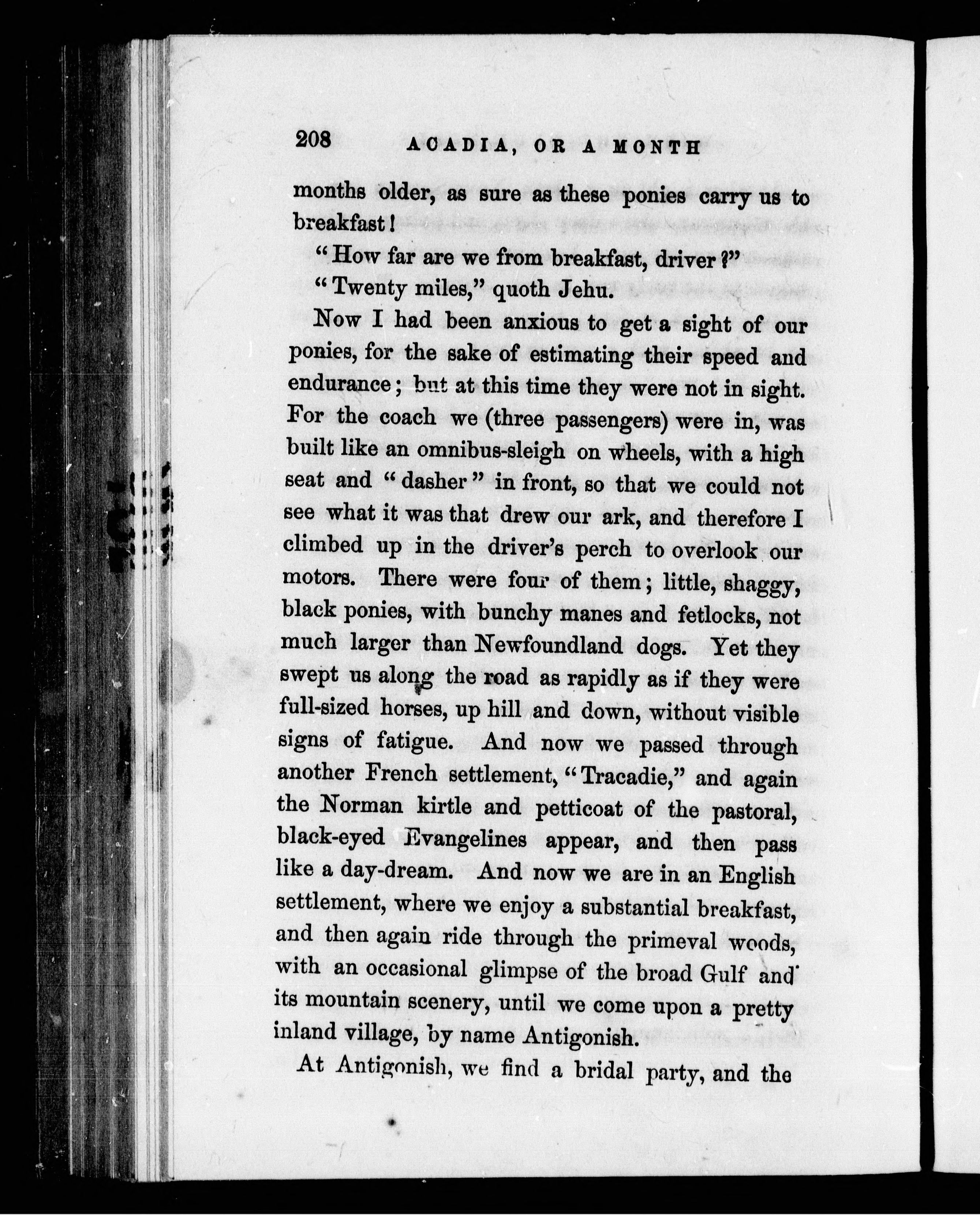 208 ACADIA, OR A MONTH

months older, as sure as these ponies carry us to breakfast!

"How far are we from breakfast, driver?"

"Twenty miles," quoth Jehu.

Now I had been anxious to get a sight of our ponies, for the sake of estimating their speed and endurance; but at this time they were not in sight. For the coach we (three passengers) were in, was built like an omnibus-sleigh on wheels, with a high seat and "dasher" in front, so that we could not see what it was that drew our ark, and therefore I climbed up in the driver's perch to overlook our motors. There were four of them; little, shaggy, black ponies, with bunchy manes and fetlocks, not much larger than Newfoundland dogs. Yet they swept us along the road as rapidly as if they were full-sized horses, up hill and down, without visible signs of fatigue. And now we passed through another French settlement, "Tracadie," and again the Norman kirtle and petticoat of the pastoral, black-eyed Evangelines appear, and then pass like a day-dream. And now we are in an English settlement, where we enjoy a substantial breakfast, and then again ride through the primeval woods, with an occasional glimpse of the broad Gulf and its mountain scenery, until we come upon a pretty inland village, by name Antigonish.

At Antigonish, we find a bridal party, and the